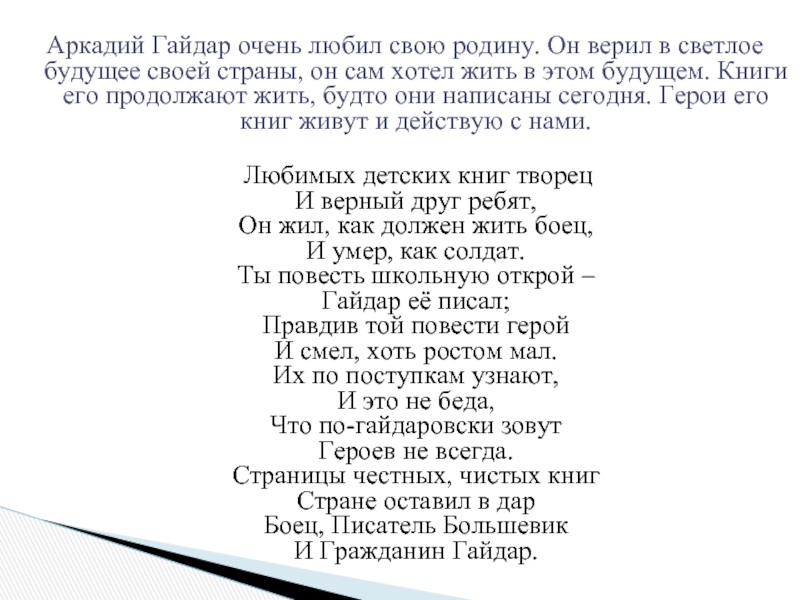 Аркадий Гайдар очень любил свою родину. Он верил в светлое будущее своей страны, он сам хотел жить в этом будущем. Книги его продолжают жить, будто они написаны сегодня. Герои его книг живут и действую с нами.

Любимых детских книг творец
И верный друг ребят,
Он жил, как должен жить боец,
И умер, как солдат.
Ты повесть школьную открой –
Гайдар её писал;
Правдив той повести герой
И смел, хоть ростом мал.
Их по поступкам узнают,
И это не беда,
Что по-гайдаровски зовут
Героев не всегда.
Страницы честных, чистых книг
Стране оставил в дар
Боец, Писатель Большевик
И Гражданин Гайдар.